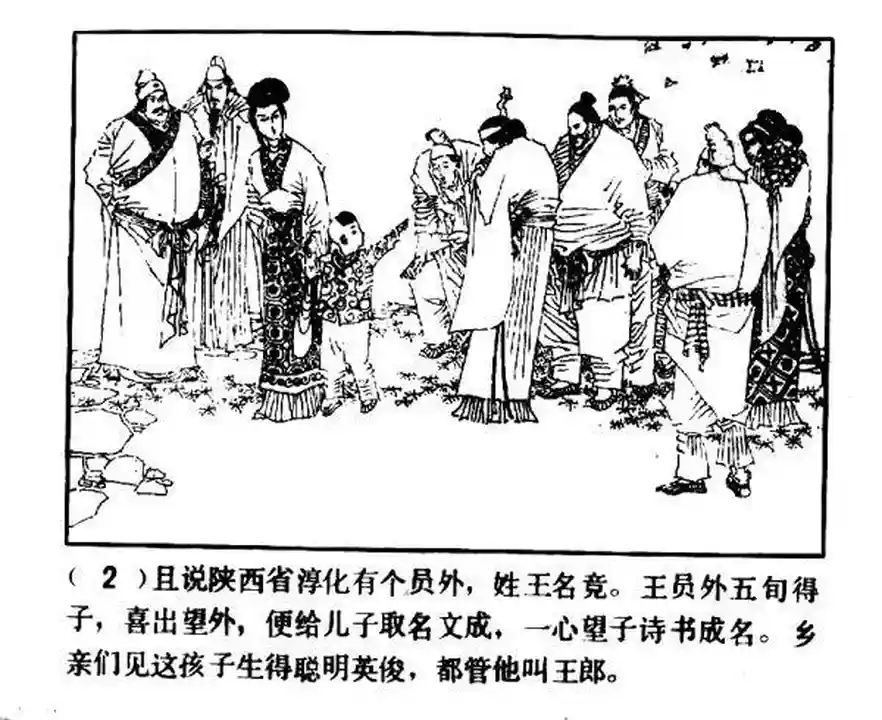 (2)且说陕西省淳化有个员外，姓王名竞。王员外五旬得子，喜出望外，便给儿子取名文成，一心望子诗书成名。乡亲们见这孩子生得聪明英俊，都管他叫王郎。